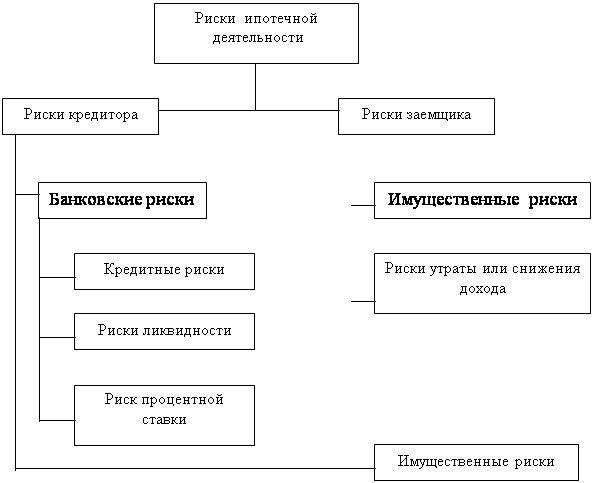 Риски ипотечной деятельности

Риски кредитора

Риски заемщика

Банковские риски

Имущественные риски

Кредитные риски

Риски утраты или снижения дохода

Риски ликвидности

Риск процентной ставки

Имущественные риски